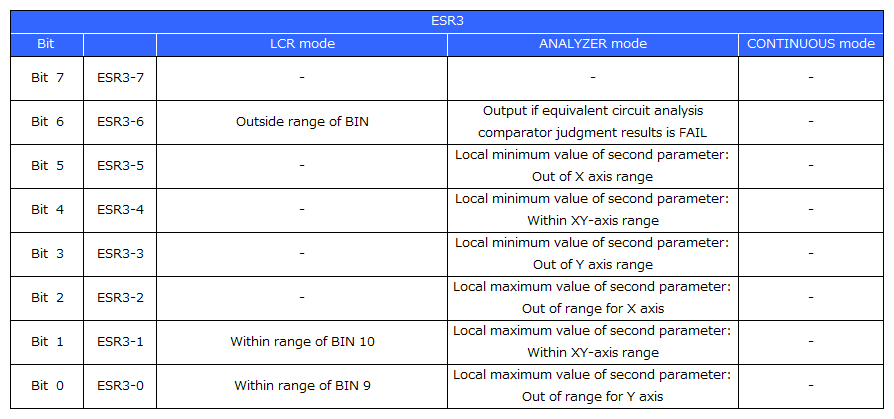 | ESR3 | | | | |
|---|---|---|---|---|
| Bit | | LCR mode | ANALYZER mode | CONTINUOUS mode |
| Bit 7 | ESR3-7 | - | - | - |
| Bit 6 | ESR3-6 | Outside range of BIN | Output if equivalent circuit analysis comparator judgment results is FAIL | - |
| Bit 5 | ESR3-5 | - | Local minimum value of second parameter: Out of X axis range | - |
| Bit 4 | ESR3-4 | - | Local minimum value of second parameter: Within XY-axis range | - |
| Bit 3 | ESR3-3 | - | Local minimum value of second parameter: Out of Y axis range | - |
| Bit 2 | ESR3-2 | - | Local maximum value of second parameter: Out of range for X axis | - |
| Bit 1 | ESR3-1 | Within range of BIN 10 | Local maximum value of second parameter: Within XY-axis range | - |
| Bit 0 | ESR3-0 | Within range of BIN 9 | Local maximum value of second parameter: Out of range for Y axis | - |